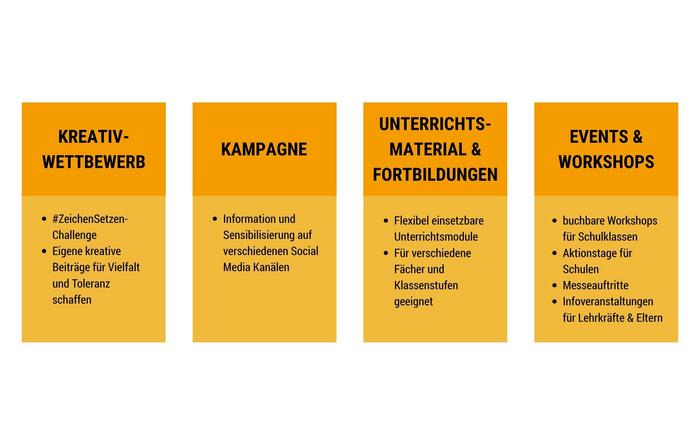 KREATIV-WETTBEWERB

- #ZeichenSetzen-Challenge
- Eigene kreative Beiträge für Vielfalt und Toleranz schaffen

KAMPAGNE

- Information und Sensibilisierung auf verschiedenen Social Media Kanälen

UNTERRICHTS-MATERIAL & FORTBILDUNGEN

- Flexibel einsetzbare Unterrichtsmodule
- Für verschiedene Fächer und Klassenstufen geeignet

EVENTS & WORKSHOPS

- buchbare Workshops für Schulklassen
- Aktionstage für Schulen
- Messeauftritte
- Infoveranstaltungen für Lehrkräfte & Eltern